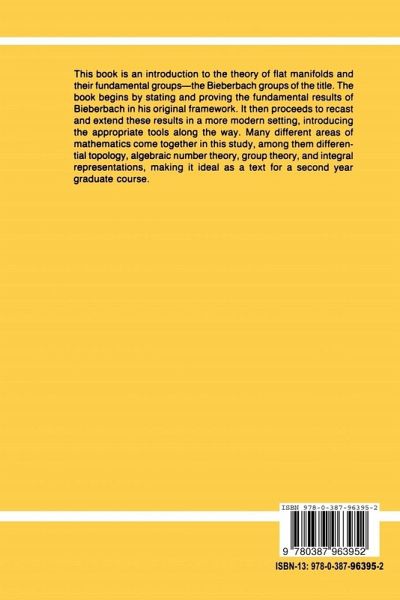 This book is an introduction to the theory of flat manifolds and their fundamental groups—the Bieberbach groups of the title. The book begins by stating and proving the fundamental results of Bieberbach in his original framework. It then proceeds to recast and extend these results in a more modern setting, introducing the appropriate tools along the way. Many different areas of mathematics come together in this study, among them differential topology, algebraic number theory, group theory, and integral representations, making it ideal as a text for a second year graduate course.

ISBN 978-0-387-96395-2

9 780387 963952

ISBN-13: 978-0-387-96395-2